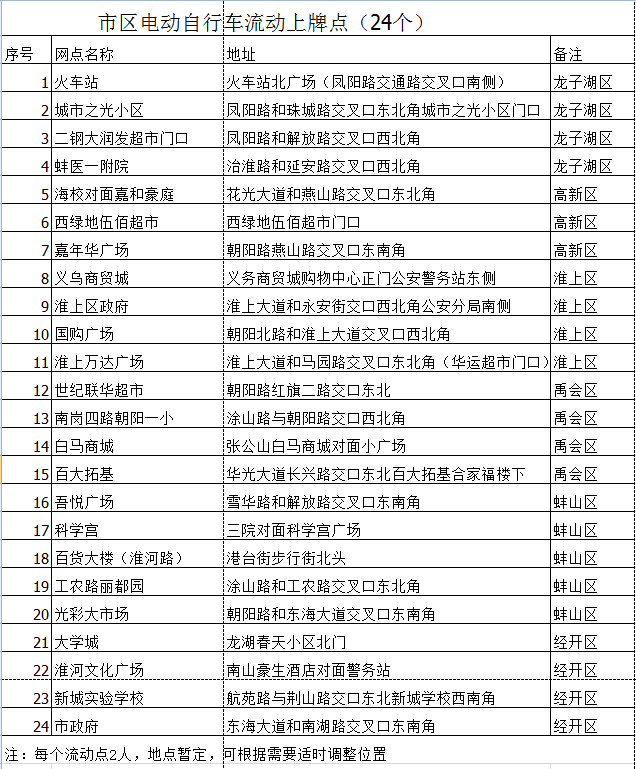 市区电动自行车流动上牌点（24个）

| 序号 | 网点名称 | 地址 | 备注 |
|---|---|---|---|
| 1 | 火车站 | 火车站北广场（凤阳路交通路交叉口南侧） | 龙子湖区 |
| 2 | 城市之光小区 | 凤阳路和珠城路交叉口东北角城市之光小区门口 | 龙子湖区 |
| 3 | 二钢大润发超市门口 | 凤阳路和解放路交叉口西北角 | 龙子湖区 |
| 4 | 蚌医一附院 | 治淮路和延安路交叉口西北角 | 龙子湖区 |
| 5 | 海校对面嘉和豪庭 | 花光大道和燕山路交叉口东北角 | 高新区 |
| 6 | 西绿地伍佰超市 | 西绿地伍佰超市门口 | 高新区 |
| 7 | 嘉年华广场 | 朝阳路燕山路交叉口东南角 | 高新区 |
| 8 | 义乌商贸城 | 义务商贸城购物中心正门公安警务站东侧 | 淮上区 |
| 9 | 淮上区政府 | 淮上大道和永安街交口西北角公安分局南侧 | 淮上区 |
| 10 | 国购广场 | 朝阳北路和淮上大道交叉口西北角 | 淮上区 |
| 11 | 淮上万达广场 | 淮上大道和马园路交叉口东北角（华运超市门口） | 淮上区 |
| 12 | 世纪联华超市 | 朝阳路红旗二路交口东北 | 禹会区 |
| 13 | 南岗四路朝阳一小 | 涂山路与朝阳路交口西北角 | 禹会区 |
| 14 | 白马商城 | 张公山白马商城对面小广场 | 禹会区 |
| 15 | 百大拓基 | 华光大道长兴路交口东北百大拓基合家福楼下 | 禹会区 |
| 16 | 吾悦广场 | 雪华路和解放路交叉口东南角 | 蚌山区 |
| 17 | 科学宫 | 三院对面科学宫广场 | 蚌山区 |
| 18 | 百货大楼（淮河路） | 港台街步行街北头 | 蚌山区 |
| 19 | 工农路丽都园 | 涂山路和工农路交叉口东北角 | 蚌山区 |
| 20 | 光彩大市场 | 朝阳路和东海大道交叉口东南角 | 蚌山区 |
| 21 | 大学城 | 龙湖春天小区北门 | 经开区 |
| 22 | 淮河文化广场 | 南山豪生酒店对面警务站 | 经开区 |
| 23 | 新城实验学校 | 航苑路与荆山路交口东北新城学校西南角 | 经开区 |
| 24 | 市政府 | 东海大道和南湖路交叉口东南角 | 经开区 |

注：每个流动点2人，地点暂定，可根据需要适时调整位置